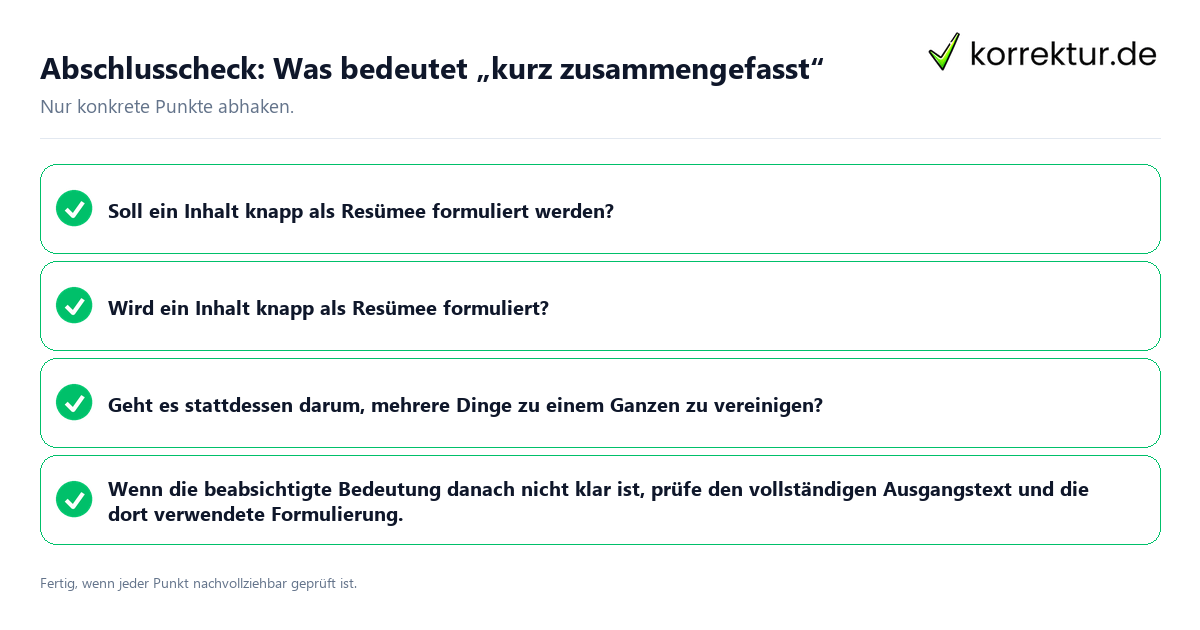 Abschlusscheck: Was bedeutet „kurz zusammengefasst“

korrektur.de

Nur konkrete Punkte abhaken.

Soll ein Inhalt knapp als Resümee formuliert werden?

Wird ein Inhalt knapp als Resümee formuliert?

Geht es stattdessen darum, mehrere Dinge zu einem Ganzen zu vereinigen?

Wenn die beabsichtigte Bedeutung danach nicht klar ist, prüfe den vollständigen Ausgangstext und die dort verwendete Formulierung.

Fertig, wenn jeder Punkt nachvollziehbar geprüft ist.